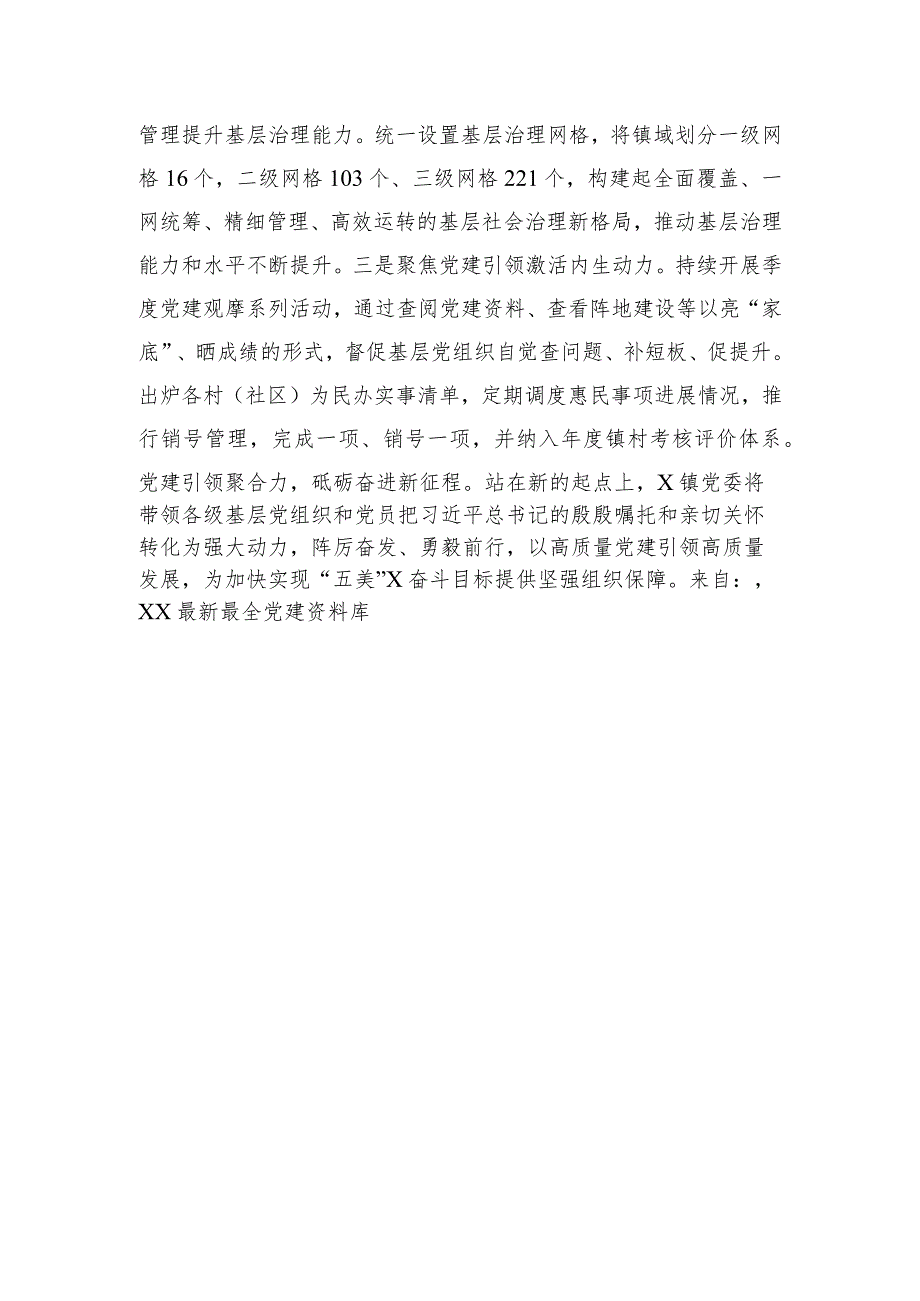 管理提升基层治理能力。统一设置基层治理网格，将镇域划分一级网格16个，二级网格103个、三级网格221个，构建起全面覆盖、一网统筹、精细管理、高效运转的基层社会治理新格局，推动基层治理能力和水平不断提升。三是聚焦党建引领激活内生动力。持续开展季度党建观摩系列活动，通过查阅党建资料、查看阵地建设等以亮“家底”、晒成绩的形式，督促基层党组织自觉查问题、补短板、促提升。出炉各村（社区）为民办实事清单，定期调度惠民事项进展情况，推行销号管理，完成一项、销号一项，并纳入年度镇村考核评价体系。

党建引领聚合力，砥砺奋进新征程。站在新的起点上，X镇党委将带领各级基层党组织和党员把习近平总书记的殷殷嘱托和亲切关怀转化为强大动力，阵厉奋发、勇毅前行，以高质量党建引领高质量发展，为加快实现“五美”X奋斗目标提供坚强组织保障。来自：，XX最新最全党建资料库